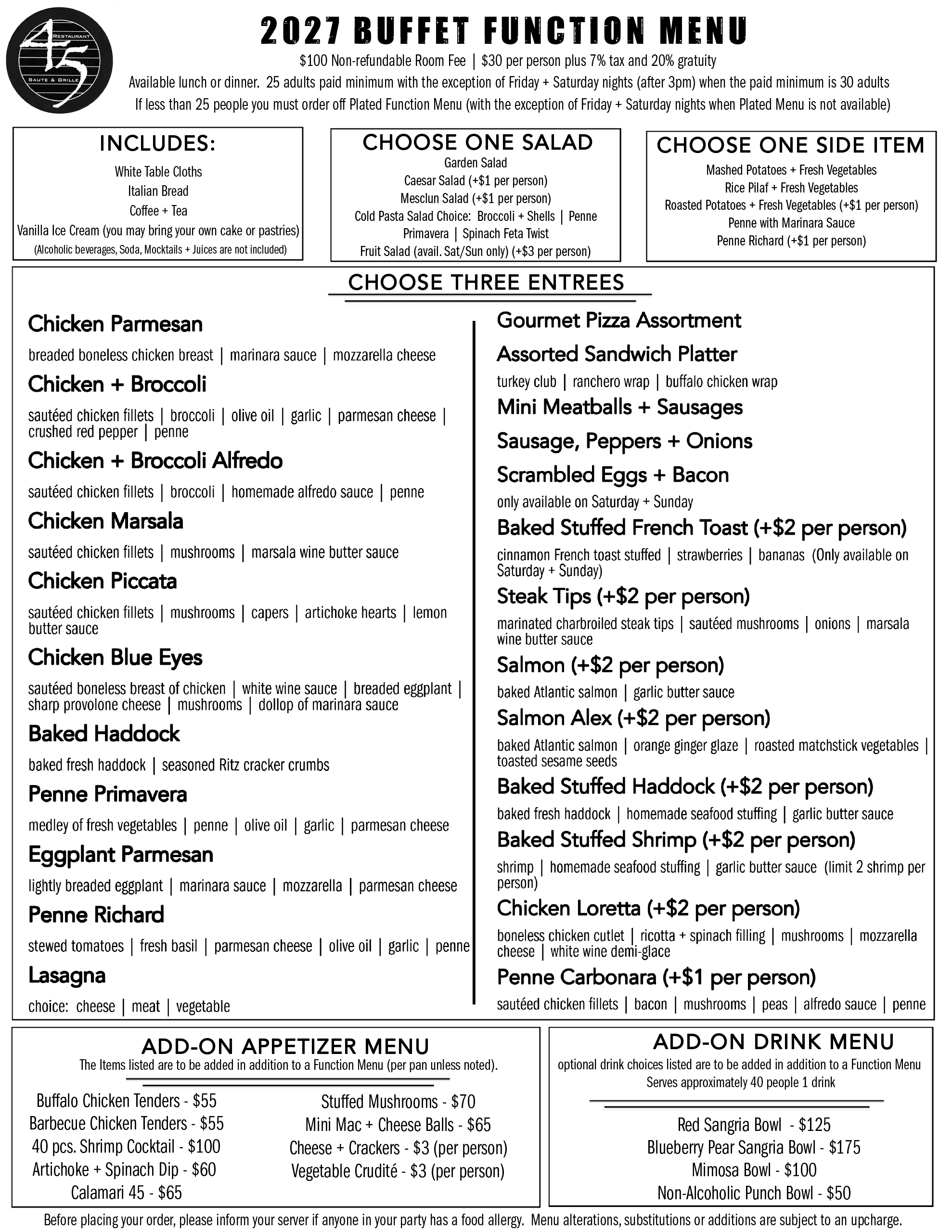 45 RESTAURANT SAUTE & GRILLE

2027 BUFFET FUNCTION MENU

$100 Non-refundable Room Fee | $30 per person plus 7% tax and 20% gratuity

Available lunch or dinner. 25 adults paid minimum with the exception of Friday + Saturday nights (after 3pm) when the paid minimum is 30 adults

If less than 25 people you must order off Plated Function Menu (with the exception of Friday + Saturday nights when Plated Menu is not available)

INCLUDES:
White Table Cloths
Italian Bread
Coffee + Tea
Vanilla Ice Cream (you may bring your own cake or pastries)
(Alcoholic beverages, Soda, Mocktails + Juices are not included)

CHOOSE ONE SALAD
Garden Salad
Caesar Salad (+$1 per person)
Mesclun Salad (+$1 per person)
Cold Pasta Salad Choice: Broccoli + Shells | Penne Primavera | Spinach Feta Twist
Fruit Salad (avail. Sat/Sun only) (+$3 per person)

CHOOSE ONE SIDE ITEM
Mashed Potatoes + Fresh Vegetables
Rice Pilaf + Fresh Vegetables
Roasted Potatoes + Fresh Vegetables (+$1 per person)
Penne with Marinara Sauce
Penne Richard (+$1 per person)

CHOOSE THREE ENTREES

Chicken Parmesan
breaded boneless chicken breast | marinara sauce | mozzarella cheese

Chicken + Broccoli
sautéed chicken fillets | broccoli | olive oil | garlic | parmesan cheese | crushed red pepper | penne

Chicken + Broccoli Alfredo
sautéed chicken fillets | broccoli | homemade alfredo sauce | penne

Chicken Marsala
sautéed chicken fillets | mushrooms | marsala wine butter sauce

Chicken Piccata
sautéed chicken fillets | mushrooms | capers | artichoke hearts | lemon butter sauce

Chicken Blue Eyes
sautéed boneless breast of chicken | white wine sauce | breaded eggplant | sharp provolone cheese | mushrooms | dollop of marinara sauce

Baked Haddock
baked fresh haddock | seasoned Ritz cracker crumbs

Penne Primavera
medley of fresh vegetables | penne | olive oil | garlic | parmesan cheese

Eggplant Parmesan
lightly breaded eggplant | marinara sauce | mozzarella | parmesan cheese

Penne Richard
stewed tomatoes | fresh basil | parmesan cheese | olive oil | garlic | penne

Lasagna
choice: cheese | meat | vegetable

Gourmet Pizza Assortment

Assorted Sandwich Platter
turkey club | ranchero wrap | buffalo chicken wrap

Mini Meatballs + Sausages

Sausage, Peppers + Onions

Scrambled Eggs + Bacon
only available on Saturday + Sunday

Baked Stuffed French Toast (+$2 per person)
cinnamon French toast stuffed | strawberries | bananas (Only available on Saturday + Sunday)

Steak Tips (+$2 per person)
marinated charbroiled steak tips | sautéed mushrooms | onions | marsala wine butter sauce

Salmon (+$2 per person)
baked Atlantic salmon | garlic butter sauce

Salmon Alex (+$2 per person)
baked Atlantic salmon | orange ginger glaze | roasted matchstick vegetables | toasted sesame seeds

Baked Stuffed Haddock (+$2 per person)
baked fresh haddock | homemade seafood stuffing | garlic butter sauce

Baked Stuffed Shrimp (+$2 per person)
shrimp | homemade seafood stuffing | garlic butter sauce (limit 2 shrimp per person)

Chicken Loretta (+$2 per person)
boneless chicken cutlet | ricotta + spinach filling | mushrooms | mozzarella cheese | white wine demi-glace

Penne Carbonara (+$1 per person)
sautéed chicken fillets | bacon | mushrooms | peas | alfredo sauce | penne

ADD-ON APPETIZER MENU
The Items listed are to be added in addition to a Function Menu (per pan unless noted).

Buffalo Chicken Tenders - $55
Barbecue Chicken Tenders - $55
40 pcs. Shrimp Cocktail - $100
Artichoke + Spinach Dip - $60
Calamari 45 - $65

Stuffed Mushrooms - $70
Mini Mac + Cheese Balls - $65
Cheese + Crackers - $3 (per person)
Vegetable Crudité - $3 (per person)

ADD-ON DRINK MENU
optional drink choices listed are to be added in addition to a Function Menu
Serves approximately 40 people 1 drink

Red Sangria Bowl - $125
Blueberry Pear Sangria Bowl - $175
Mimosa Bowl - $100
Non-Alcoholic Punch Bowl - $50

Before placing your order, please inform your server if anyone in your party has a food allergy. Menu alterations, substitutions or additions are subject to an upcharge.